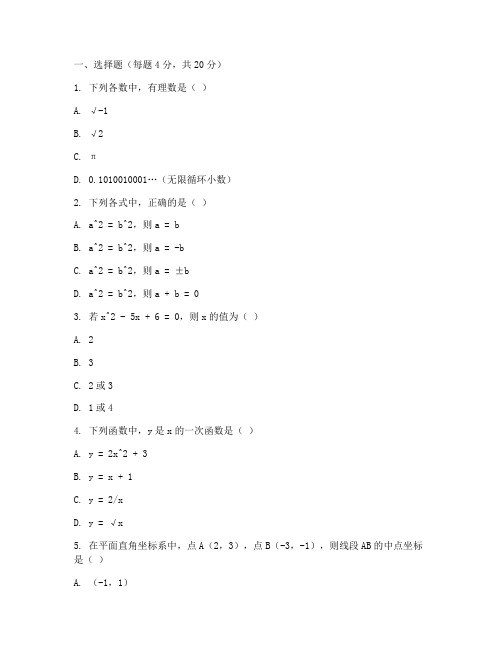 一、选择题（每题 4 分，共 20 分）

1. 下列各数中，有理数是（ ）

A. √-1

B. √2

C. π

D. 0.1010010001…（无限循环小数）

2. 下列各式中，正确的是（ ）

A. a^2 = b^2，则 a = b

B. a^2 = b^2，则 a = -b

C. a^2 = b^2，则 a = ±b

D. a^2 = b^2，则 a + b = 0

3. 若 x^2 - 5x + 6 = 0，则 x 的值为（ ）

A. 2

B. 3

C. 2 或 3

D. 1 或 4

4. 下列函数中，y 是 x 的一次函数是（ ）

A. y = 2x^2 + 3

B. y = x + 1

C. y = 2/x

D. y = √x

5. 在平面直角坐标系中，点 A（2，3），点 B（-3，-1），则线段 AB 的中点坐标是（ ）

A. （-1，1）